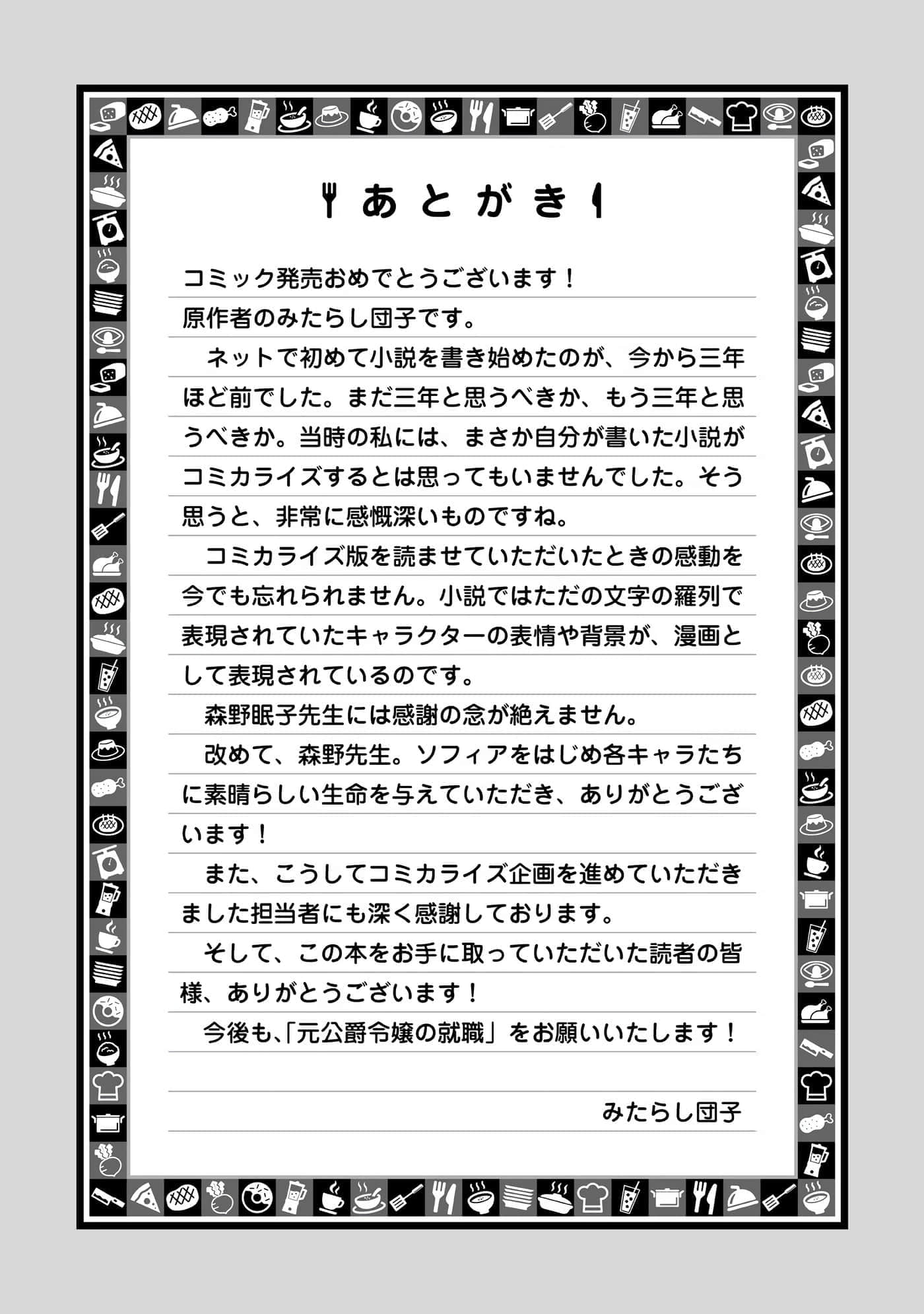 あとがき

コミック発売おめでとうございます！
原作者のみたらし団子です。
　ネットで初めて小説を書き始めたのが、今から三年ほど前でした。まだ三年と思うべきか、もう三年と思うべきか。当時の私には、まさか自分が書いた小説がコミカライズするとは思ってもいませんでした。そう思うと、非常に感慨深いものですね。
　コミカライズ版を読ませていただいたときの感動を今でも忘れられません。小説ではただの文字の羅列で表現されていたキャラクターの表情や背景が、漫画として表現されているのです。
　森野眠子先生には感謝の念が絶えません。
　改めて、森野先生。ソフィアをはじめ各キャラたちに素晴らしい生命を与えていただき、ありがとうございます！
　また、こうしてコミカライズ企画を進めていただきました担当者にも深く感謝しております。
　そして、この本をお手に取っていただいた読者の皆様、ありがとうございます！
　今後も､「元公爵令嬢の就職」をお願いいたします！

みたらし団子